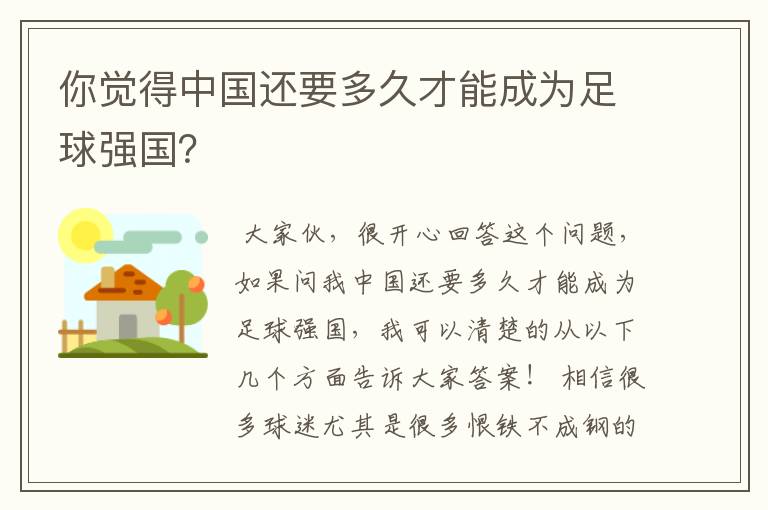 你觉得中国还要多久才能成为足球强国?

大家伙，很开心回答这个问题，如果问我中国还要多久才能成为足球强国，我可以清楚的从以下几个方面告诉大家答案！ 相信很多球迷尤其是很多恨铁不成钢的